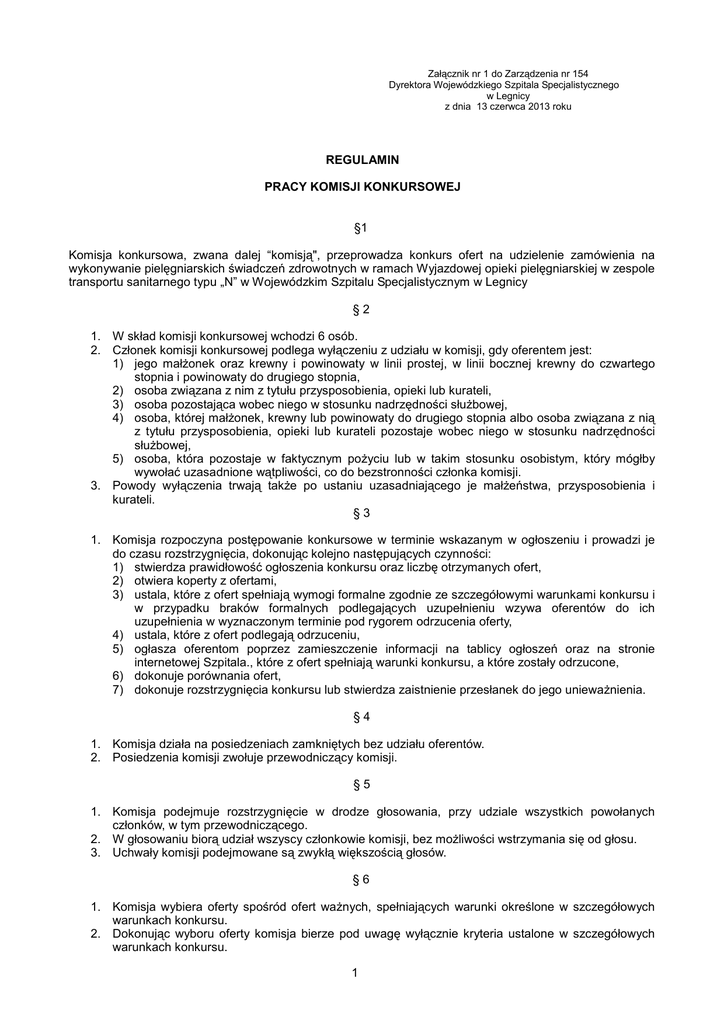 Załącznik nr 1 do Zarządzenia nr 154
Dyrektora Wojewódzkiego Szpitala Specjalistycznego
w Legnicy
z dnia 13 czerwca 2013 roku

REGULAMIN

PRACY KOMISJI KONKURSOWEJ

§1

Komisja konkursowa, zwana dalej "komisją", przeprowadza konkurs ofert na udzielenie zamówienia na wykonywanie pielęgniarskich świadczeń zdrowotnych w ramach Wyjazdowej opieki pielęgniarskiej w zespole transportu sanitarnego typu „N" w Wojewódzkim Szpitalu Specjalistycznym w Legnicy

§ 2

1. W skład komisji konkursowej wchodzi 6 osób.
2. Członek komisji konkursowej podlega wyłączeniu z udziału w komisji, gdy oferentem jest:
1) jego małżonek oraz krewny i powinowaty w linii prostej, w linii bocznej krewny do czwartego stopnia i powinowaty do drugiego stopnia,
2) osoba związana z nim z tytułu przysposobienia, opieki lub kurateli,
3) osoba pozostająca wobec niego w stosunku nadrzędności służbowej,
4) osoba, której małżonek, krewny lub powinowaty do drugiego stopnia albo osoba związana z nią z tytułu przysposobienia, opieki lub kurateli pozostaje wobec niego w stosunku nadrzędności służbowej,
5) osoba, która pozostaje w faktycznym pożyciu lub w takim stosunku osobistym, który mógłby wywołać uzasadnione wątpliwości, co do bezstronności członka komisji.
3. Powody wyłączenia trwają także po ustaniu uzasadniającego je małżeństwa, przysposobienia i kurateli.

§ 3

1. Komisja rozpoczyna postępowanie konkursowe w terminie wskazanym w ogłoszeniu i prowadzi je do czasu rozstrzygnięcia, dokonując kolejno następujących czynności:
1) stwierdza prawidłowość ogłoszenia konkursu oraz liczbę otrzymanych ofert,
2) otwiera koperty z ofertami,
3) ustala, które z ofert spełniają wymogi formalne zgodnie ze szczegółowymi warunkami konkursu i w przypadku braków formalnych podlegających uzupełnieniu wzywa oferentów do ich uzupełnienia w wyznaczonym terminie pod rygorem odrzucenia oferty,
4) ustala, które z ofert podlegają odrzuceniu,
5) ogłasza oferentom poprzez zamieszczenie informacji na tablicy ogłoszeń oraz na stronie internetowej Szpitala., które z ofert spełniają warunki konkursu, a które zostały odrzucone,
6) dokonuje porównania ofert,
7) dokonuje rozstrzygnięcia konkursu lub stwierdza zaistnienie przesłanek do jego unieważnienia.

§ 4

1. Komisja działa na posiedzeniach zamkniętych bez udziału oferentów.
2. Posiedzenia komisji zwołuje przewodniczący komisji.

§ 5

1. Komisja podejmuje rozstrzygnięcie w drodze głosowania, przy udziale wszystkich powołanych członków, w tym przewodniczącego.
2. W głosowaniu biorą udział wszyscy członkowie komisji, bez możliwości wstrzymania się od głosu.
3. Uchwały komisji podejmowane są zwykłą większością głosów.

§ 6

1. Komisja wybiera oferty spośród ofert ważnych, spełniających warunki określone w szczegółowych warunkach konkursu.
2. Dokonując wyboru oferty komisja bierze pod uwagę wyłącznie kryteria ustalone w szczegółowych warunkach konkursu.

1